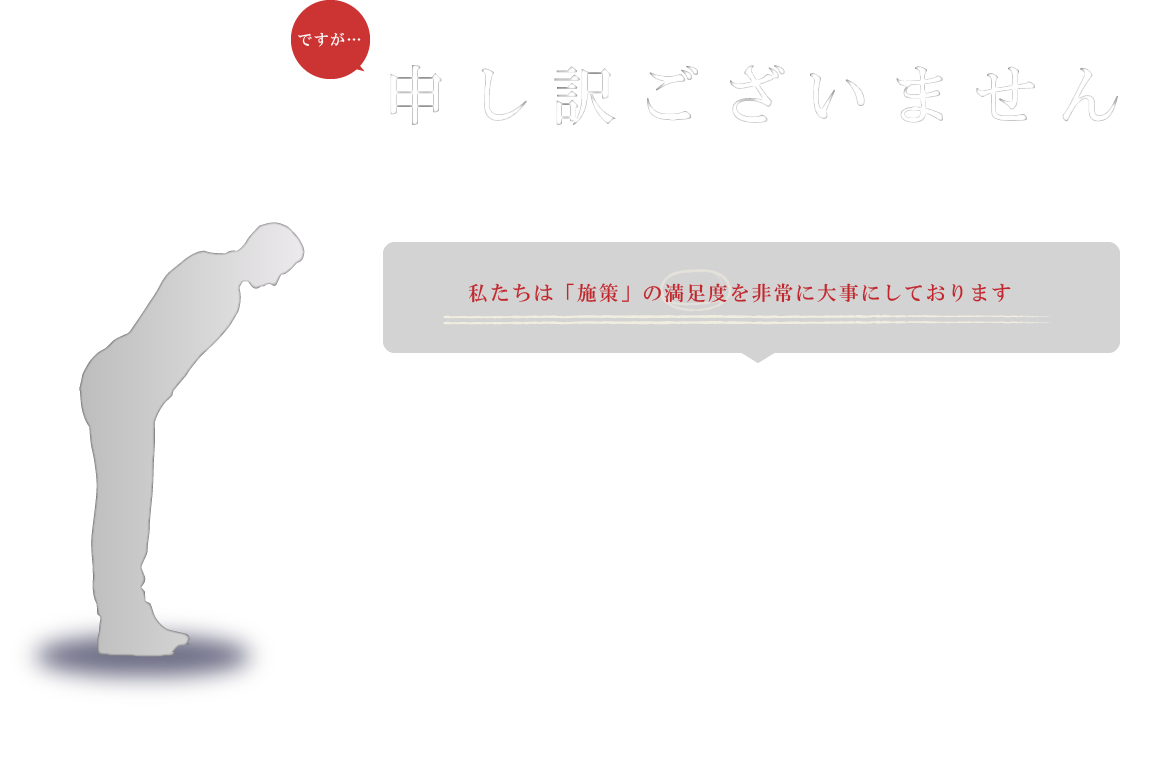 ですが…

申し訳ございません

私たちは「施策」の満足度を非常に大事にしております